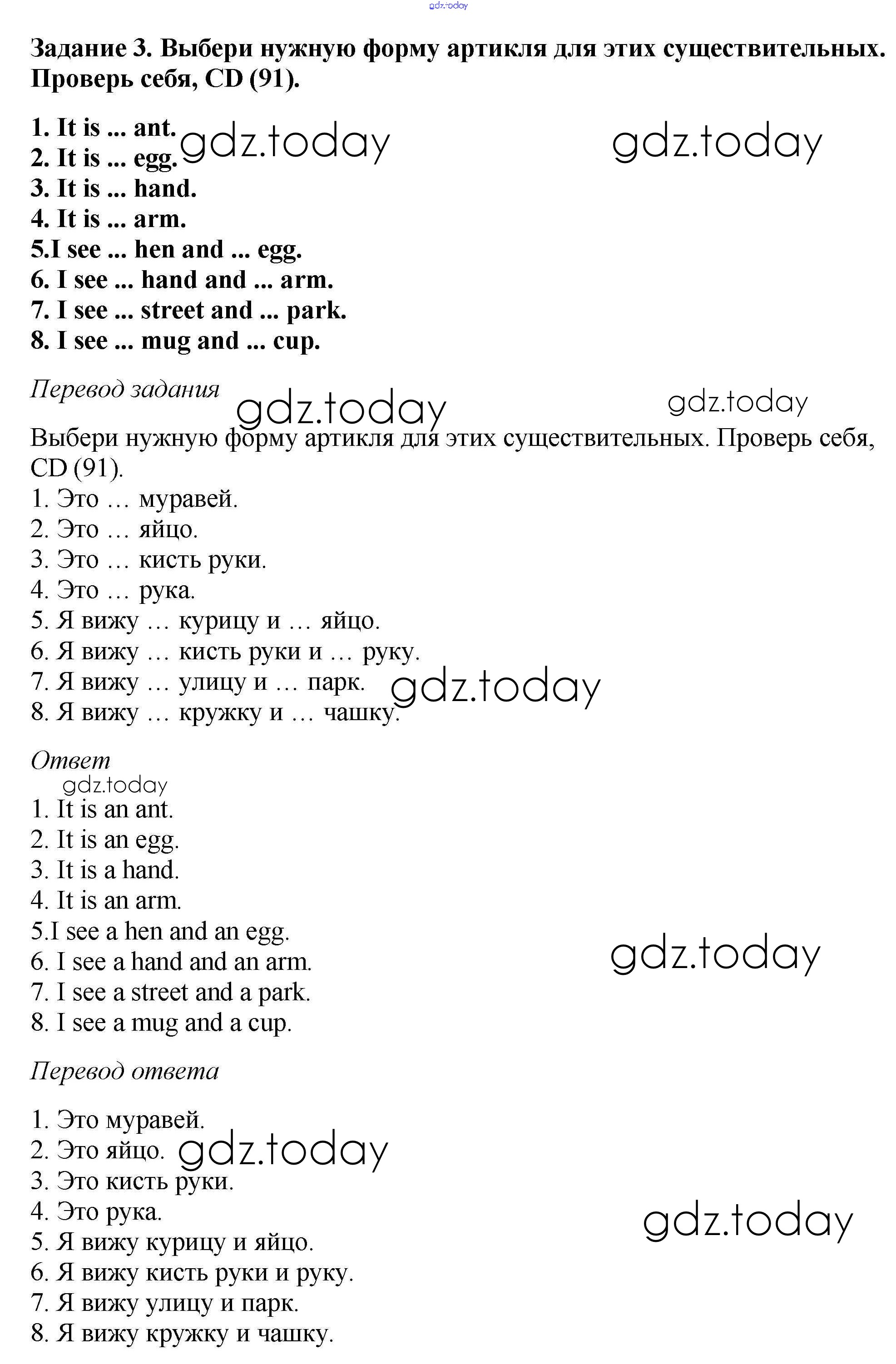 gdz.today

Задание 3. Выбери нужную форму артикля для этих существительных. Проверь себя, CD (91).

1. It is ... ant.
2. It is ... egg.
3. It is ... hand.
4. It is ... arm.
5.I see ... hen and ... egg.
6. I see ... hand and ... arm.
7. I see ... street and ... park.
8. I see ... mug and ... cup.

gdz.today gdz.today

Перевод задания

gdz.today gdz.today

Выбери нужную форму артикля для этих существительных. Проверь себя, CD (91).
1. Это … муравей.
2. Это … яйцо.
3. Это … кисть руки.
4. Это … рука.
5. Я вижу … курицу и … яйцо.
6. Я вижу … кисть руки и … руку.
7. Я вижу … улицу и … парк.
8. Я вижу … кружку и … чашку.

gdz.today

Ответ

gdz.today

1. It is an ant.
2. It is an egg.
3. It is a hand.
4. It is an arm.
5.I see a hen and an egg.
6. I see a hand and an arm.
7. I see a street and a park.
8. I see a mug and a cup.

gdz.today

Перевод ответа

1. Это муравей.
2. Это яйцо.
3. Это кисть руки.
4. Это рука.
5. Я вижу курицу и яйцо.
6. Я вижу кисть руки и руку.
7. Я вижу улицу и парк.
8. Я вижу кружку и чашку.

gdz.today gdz.today